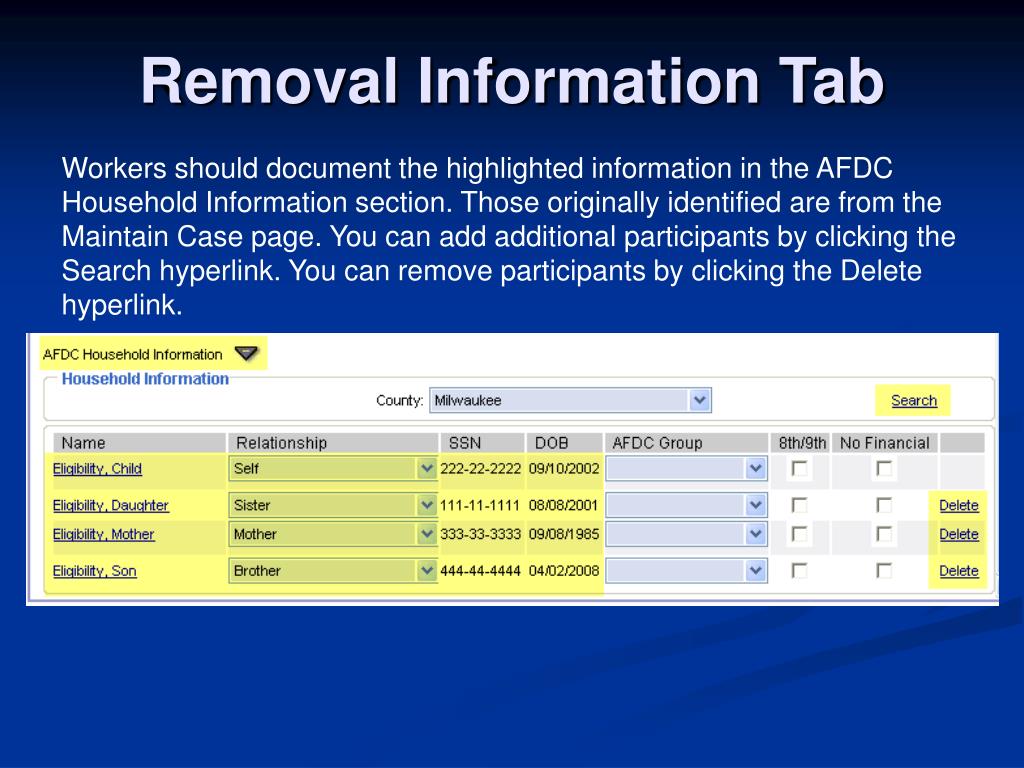 Removal Information Tab

Workers should document the highlighted information in the AFDC Household Information section. Those originally identified are from the Maintain Case page. You can add additional participants by clicking the Search hyperlink. You can remove participants by clicking the Delete hyperlink.

AFDC Household Information

Household Information

County: Milwaukee

Search

| Name | Relationship | SSN | DOB | AFDC Group | 8th/9th | No Financial | |
|---|---|---|---|---|---|---|---|
| Eligibility, Child | Self | 222-22-2222 | 09/10/2002 | | | | |
| Eligibility, Daughter | Sister | 111-11-1111 | 08/08/2001 | | | | Delete |
| Eligibility, Mother | Mother | 333-33-3333 | 09/08/1985 | | | | Delete |
| Eligibility, Son | Brother | 444-44-4444 | 04/02/2008 | | | | Delete |